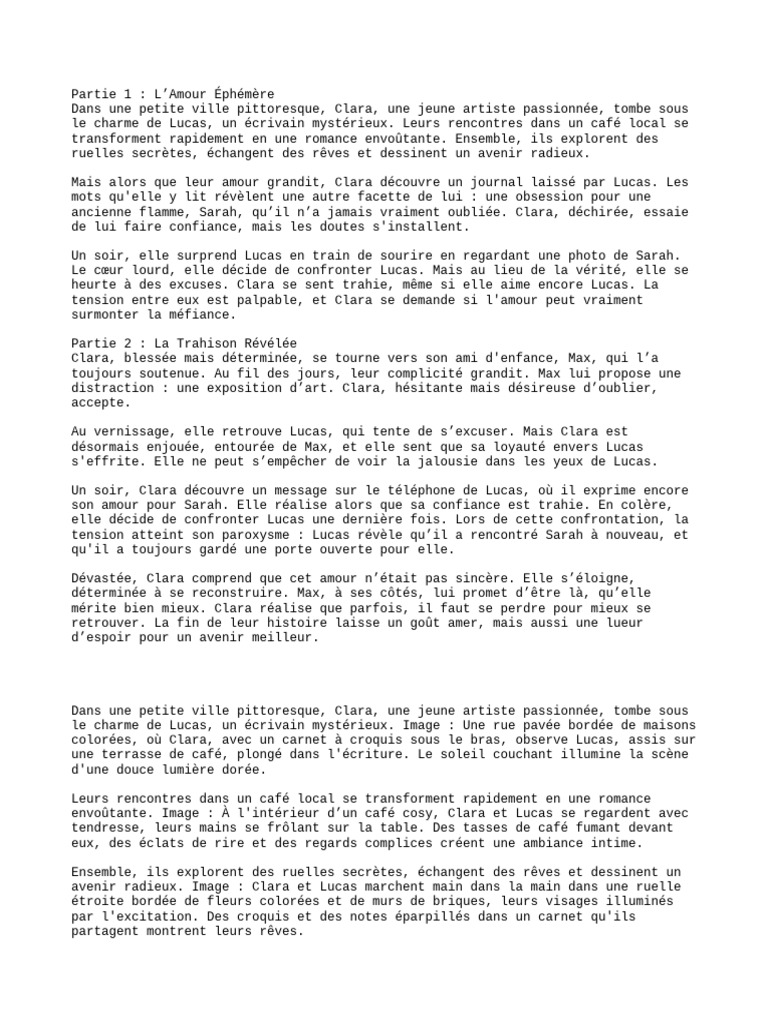 Partie 1 : L’Amour Éphémère
Dans une petite ville pittoresque, Clara, une jeune artiste passionnée, tombe sous le charme de Lucas, un écrivain mystérieux. Leurs rencontres dans un café local se transforment rapidement en une romance envoûtante. Ensemble, ils explorent des ruelles secrètes, échangent des rêves et dessinent un avenir radieux.

Mais alors que leur amour grandit, Clara découvre un journal laissé par Lucas. Les mots qu'elle y lit révèlent une autre facette de lui : une obsession pour une ancienne flamme, Sarah, qu’il n’a jamais vraiment oubliée. Clara, déchirée, essaie de lui faire confiance, mais les doutes s'installent.

Un soir, elle surprend Lucas en train de sourire en regardant une photo de Sarah. Le cœur lourd, elle décide de confronter Lucas. Mais au lieu de la vérité, elle se heurte à des excuses. Clara se sent trahie, même si elle aime encore Lucas. La tension entre eux est palpable, et Clara se demande si l'amour peut vraiment surmonter la méfiance.

Partie 2 : La Trahison Révélée
Clara, blessée mais déterminée, se tourne vers son ami d'enfance, Max, qui l’a toujours soutenue. Au fil des jours, leur complicité grandit. Max lui propose une distraction : une exposition d’art. Clara, hésitante mais désireuse d’oublier, accepte.

Au vernissage, elle retrouve Lucas, qui tente de s’excuser. Mais Clara est désormais enjouée, entourée de Max, et elle sent que sa loyauté envers Lucas s'effrite. Elle ne peut s’empêcher de voir la jalousie dans les yeux de Lucas.

Un soir, Clara découvre un message sur le téléphone de Lucas, où il exprime encore son amour pour Sarah. Elle réalise alors que sa confiance est trahie. En colère, elle décide de confronter Lucas une dernière fois. Lors de cette confrontation, la tension atteint son paroxysme : Lucas révèle qu’il a rencontré Sarah à nouveau, et qu'il a toujours gardé une porte ouverte pour elle.

Dévastée, Clara comprend que cet amour n’était pas sincère. Elle s’éloigne, déterminée à se reconstruire. Max, à ses côtés, lui promet d’être là, qu’elle mérite bien mieux. Clara réalise que parfois, il faut se perdre pour mieux se retrouver. La fin de leur histoire laisse un goût amer, mais aussi une lueur d’espoir pour un avenir meilleur.

Dans une petite ville pittoresque, Clara, une jeune artiste passionnée, tombe sous le charme de Lucas, un écrivain mystérieux. Image : Une rue pavée bordée de maisons colorées, où Clara, avec un carnet à croquis sous le bras, observe Lucas, assis sur une terrasse de café, plongé dans l'écriture. Le soleil couchant illumine la scène d'une douce lumière dorée.

Leurs rencontres dans un café local se transforment rapidement en une romance envoûtante. Image : À l'intérieur d’un café cosy, Clara et Lucas se regardent avec tendresse, leurs mains se frôlant sur la table. Des tasses de café fumant devant eux, des éclats de rire et des regards complices créent une ambiance intime.

Ensemble, ils explorent des ruelles secrètes, échangent des rêves et dessinent un avenir radieux. Image : Clara et Lucas marchent main dans la main dans une ruelle étroite bordée de fleurs colorées et de murs de briques, leurs visages illuminés par l'excitation. Des croquis et des notes éparpillés dans un carnet qu'ils partagent montrent leurs rêves.